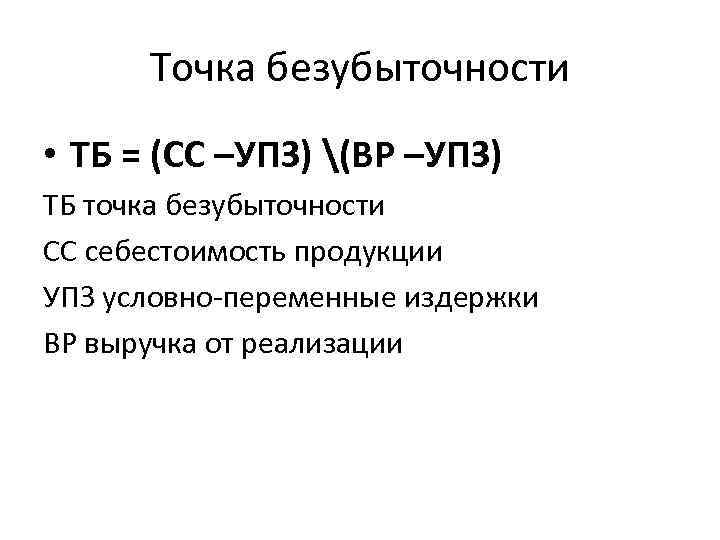 Точка безубыточности

• ТБ = (СС –УПЗ) \(ВР –УПЗ)

ТБ точка безубыточности

СС себестоимость продукции

УПЗ условно-переменные издержки

ВР выручка от реализации